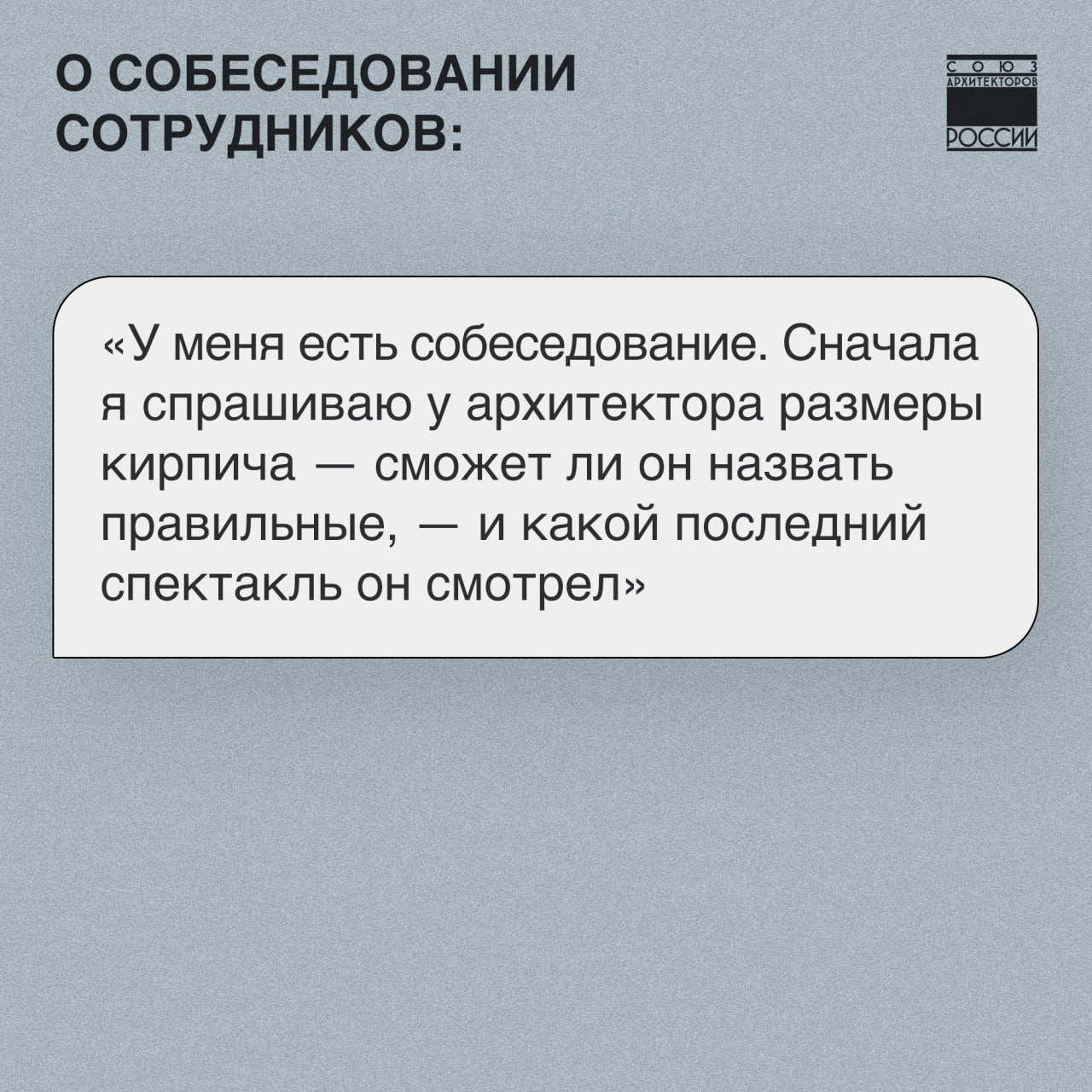 О СОБЕСЕДОВАНИИ СОТРУДНИКОВ:

СОЮЗ
АРХИТЕКТОРОВ
РОССИИ

«У меня есть собеседование. Сначала я спрашиваю у архитектора размеры кирпича — сможет ли он назвать правильные, — и какой последний спектакль он смотрел»